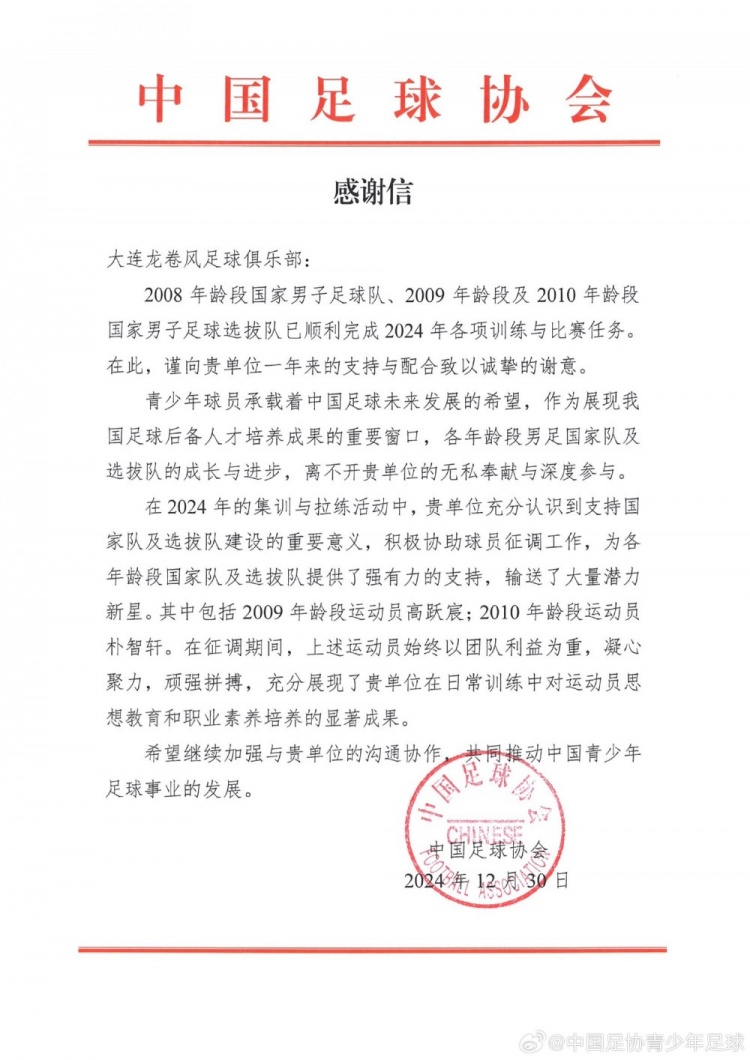 中国足球协会

感谢信

大连龙卷风足球俱乐部：

2008 年龄段国家男子足球队、2009 年龄段及 2010 年龄段国家男子足球选拔队已顺利完成 2024 年各项训练与比赛任务。在此，谨向贵单位一年来的支持与配合致以诚挚的谢意。

青少年球员承载着中国足球未来发展的希望，作为展现我国足球后备人才培养成果的重要窗口，各年龄段男足国家队及选拔队的成长与进步，离不开贵单位的无私奉献与深度参与。

在 2024 年的集训与拉练活动中，贵单位充分认识到支持国家队及选拔队建设的重要意义，积极协助球员征调工作，为各年龄段国家队及选拔队提供了强有力的支持，输送了大量潜力新星。其中包括 2009 年龄段运动员高跃宸；2010 年龄段运动员朴智轩。在征调期间，上述运动员始终以团队利益为重，凝心聚力，顽强拼搏，充分展现了贵单位在日常训练中对运动员思想教育和职业素养培养的显著成果。

希望继续加强与贵单位的沟通协作，共同推动中国青少年足球事业的发展。

中国足球协会
CHINESE FOOTBALL ASSOCIATION

中国足球协会
2024 年 12 月 30 日

@中国足协青少年足球